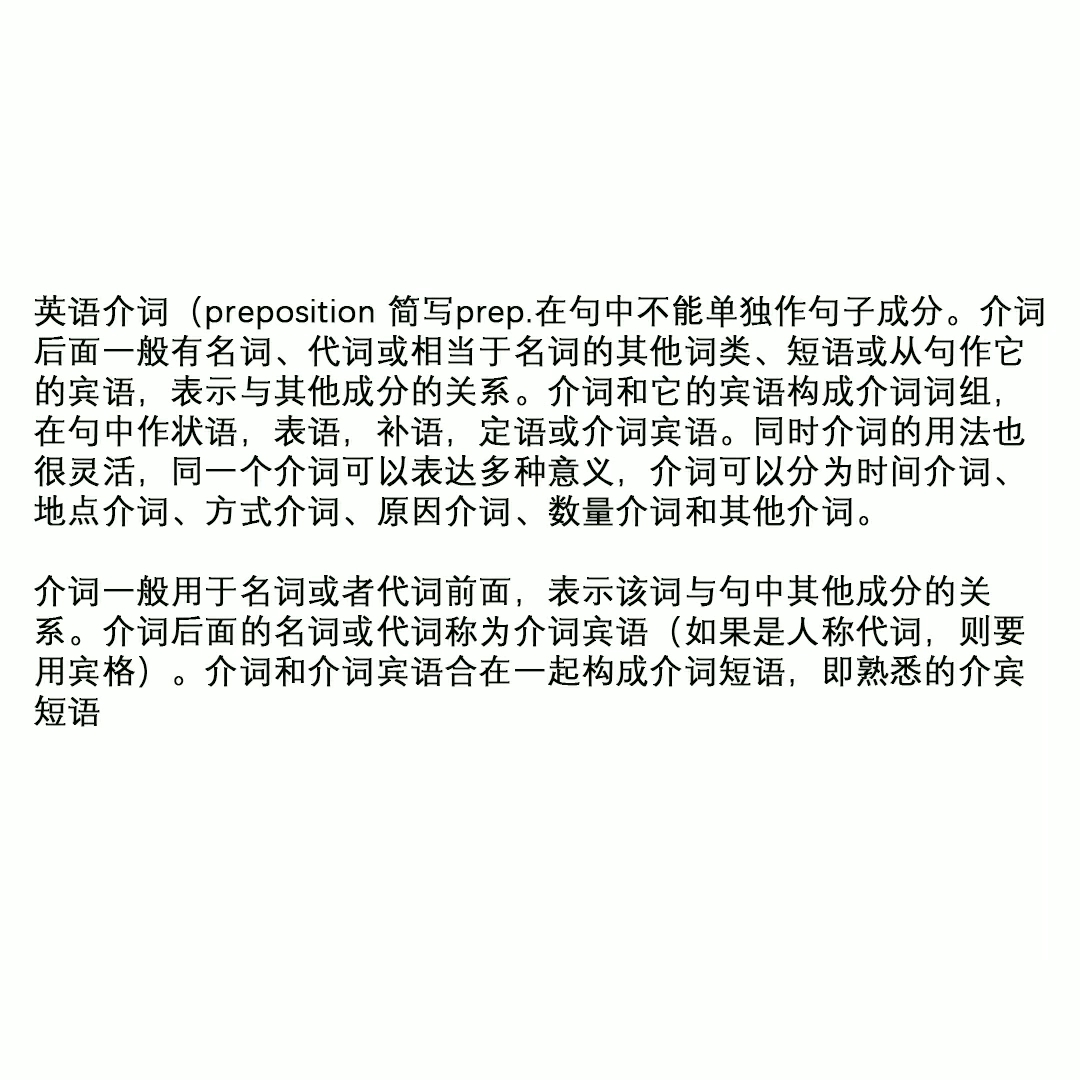 英语介词（preposition 简写prep.在句中不能单独作句子成分。介词后面一般有名词、代词或相当于名词的其他词类、短语或从句作它的宾语，表示与其他成分的关系。介词和它的宾语构成介词词组，在句中作状语，表语，补语，定语或介词宾语。同时介词的用法也很灵活，同一个介词可以表达多种意义，介词可以分为时间介词、地点介词、方式介词、原因介词、数量介词和其他介词。

介词一般用于名词或者代词前面，表示该词与句中其他成分的关系。介词后面的名词或代词称为介词宾语（如果是人称代词，则要用宾格）。介词和介词宾语合在一起构成介词短语，即熟悉的介宾短语